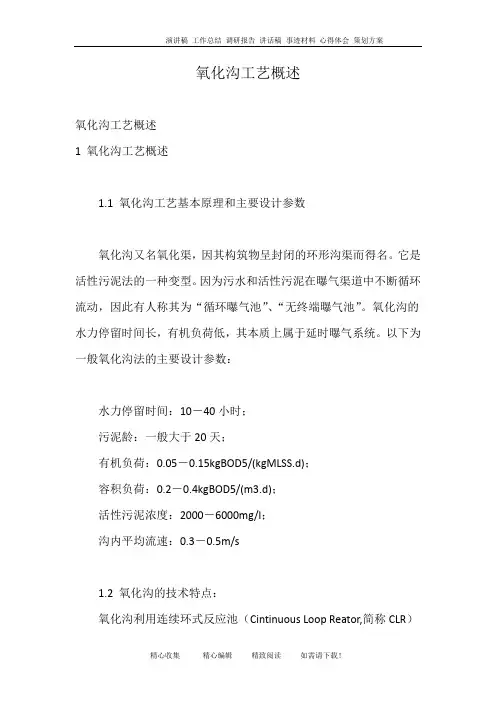 演讲稿 工作总结 调研报告 讲话稿 事迹材料 心得体会 策划方案

氧化沟工艺概述

氧化沟工艺概述

1 氧化沟工艺概述

1.1 氧化沟工艺基本原理和主要设计参数

氧化沟又名氧化渠，因其构筑物呈封闭的环形沟渠而得名。它是活性污泥法的一种变型。因为污水和活性污泥在曝气渠道中不断循环流动，因此有人称其为“循环曝气池”、“无终端曝气池”。氧化沟的水力停留时间长，有机负荷低，其本质上属于延时曝气系统。以下为一般氧化沟法的主要设计参数：

水力停留时间：10－40 小时；

污泥龄：一般大于 20 天；

有机负荷：0.05－0.15kgBOD5/(kgMLSS.d)；

容积负荷：0.2－0.4kgBOD5/(m3.d)；

活性污泥浓度：2000－6000mg/l；

沟内平均流速：0.3－0.5m/s

1.2 氧化沟的技术特点：

氧化沟利用连续环式反应池（Cintinuous Loop Reator,简称 CLR）

精心收集 精心编辑 精致阅读 如需请下载！